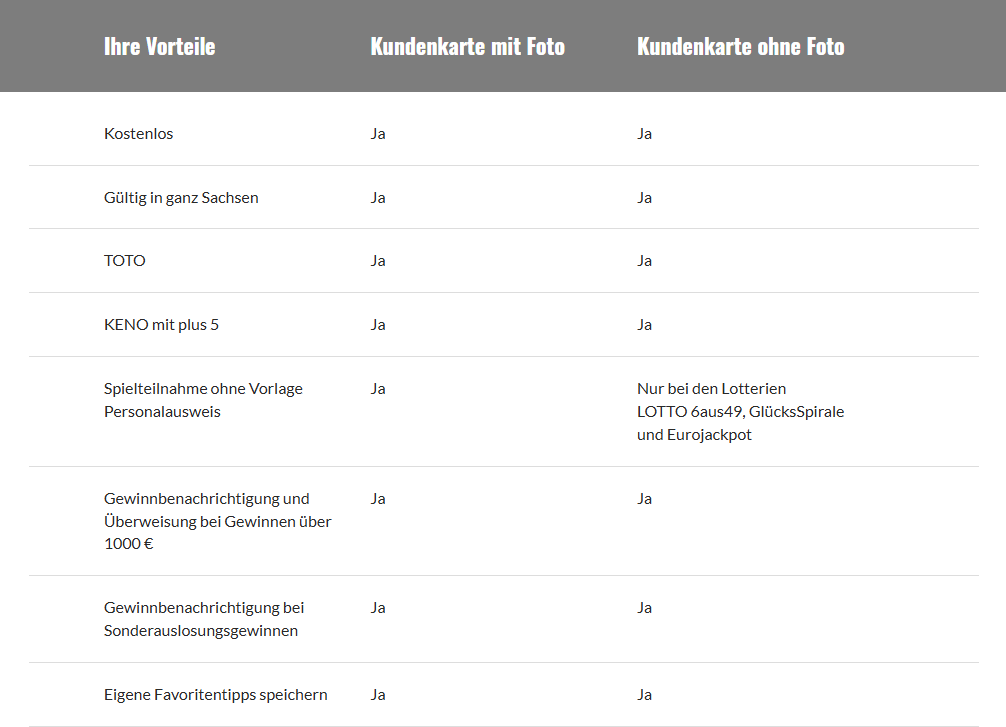 | Ihre Vorteile | Kundenkarte mit Foto | Kundenkarte ohne Foto |
|---|---|---|
| Kostenlos | Ja | Ja |
| Gültig in ganz Sachsen | Ja | Ja |
| TOTO | Ja | Ja |
| KENO mit plus 5 | Ja | Ja |
| Spielteilnahme ohne Vorlage Personalausweis | Ja | Nur bei den Lotterien LOTTO 6aus49, GlücksSpirale und Eurojackpot |
| Gewinnbenachrichtigung und Überweisung bei Gewinnen über 1000 € | Ja | Ja |
| Gewinnbenachrichtigung bei Sonderauslosungsgewinnen | Ja | Ja |
| Eigene Favoritentipps speichern | Ja | Ja |